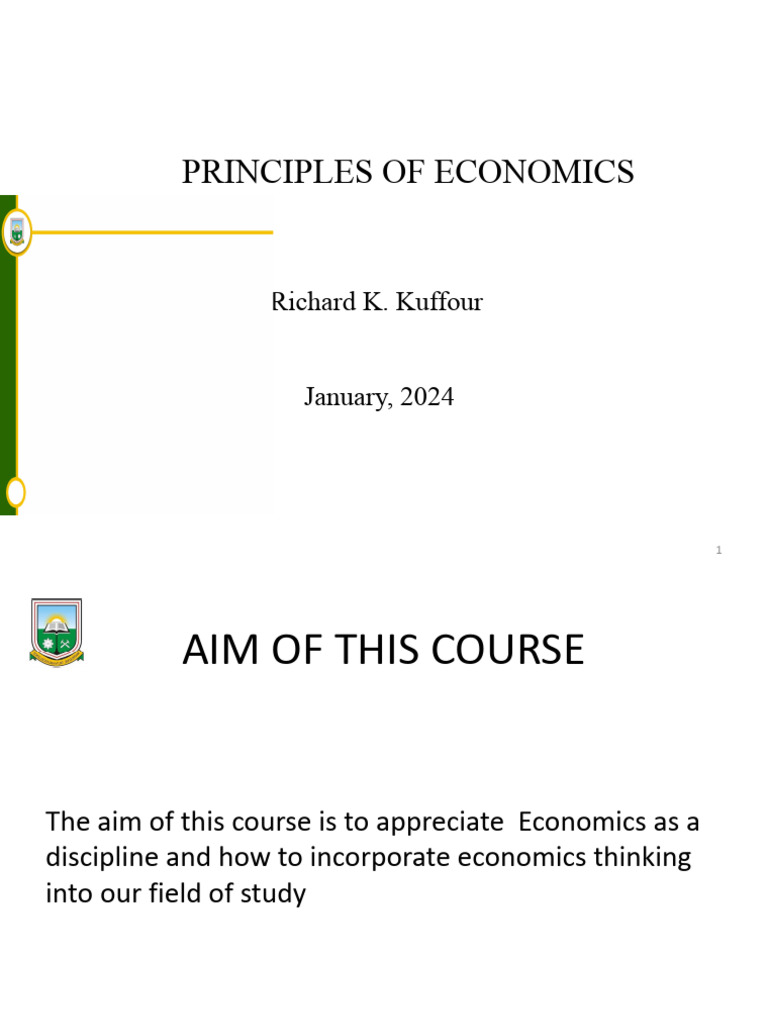 PRINCIPLES OF ECONOMICS

Richard K. Kuffour

January, 2024

1

AIM OF THIS COURSE

The aim of this course is to appreciate  Economics as a discipline and how to incorporate economics thinking into our field of study